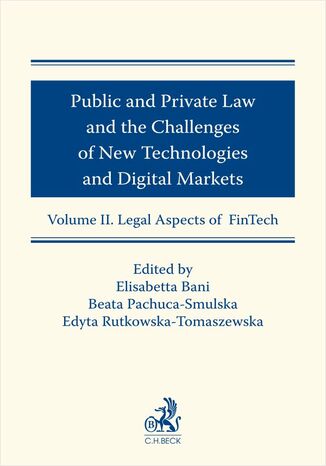 Public and Private Law and the Challenges of New Technologies and Digital Markets

Volume II. Legal Aspects of FinTech

Edited by
Elisabetta Bani
Beata Pachuca-Smulska
Edyta Rutkowska-Tomaszewska

B

C.H.BECK